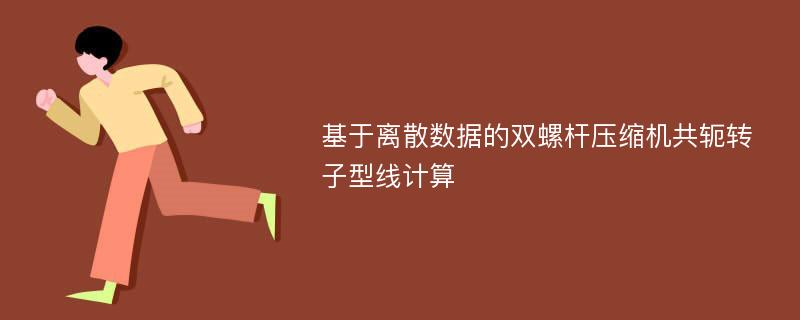 基于离散数据的双螺杆压缩机共轭转子型线计算